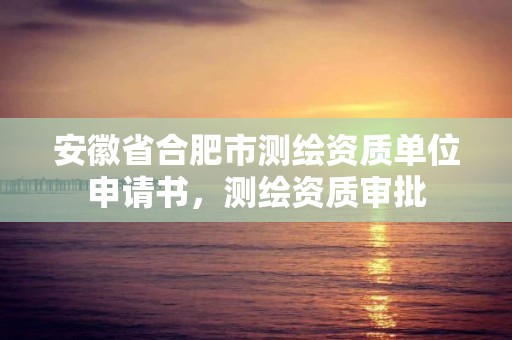 安徽省合肥市测绘资质单位申请书，测绘资质审批